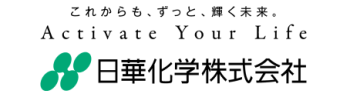 これからも、ずっと、輝く未来。
Activate Your Life
日華化学株式会社